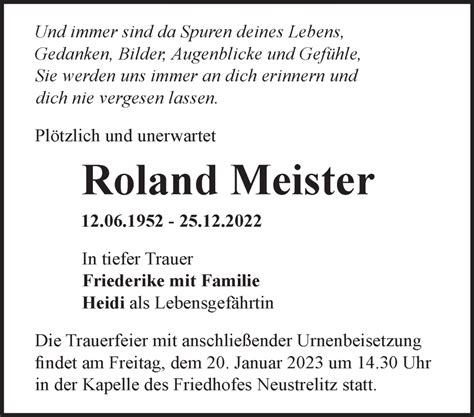 Und immer sind da Spuren deines Lebens,
Gedanken, Bilder, Augenblicke und Gefühle,
Sie werden uns immer an dich erinnern und
dich nie vergesen lassen.

Plötzlich und unerwartet

Roland Meister

12.06.1952 - 25.12.2022

In tiefer Trauer
Friederike mit Familie
Heidi als Lebensgefährtin

Die Trauerfeier mit anschließender Urnenbeisetzung findet am Freitag, dem 20. Januar 2023 um 14.30 Uhr in der Kapelle des Friedhofes Neustrelitz statt.